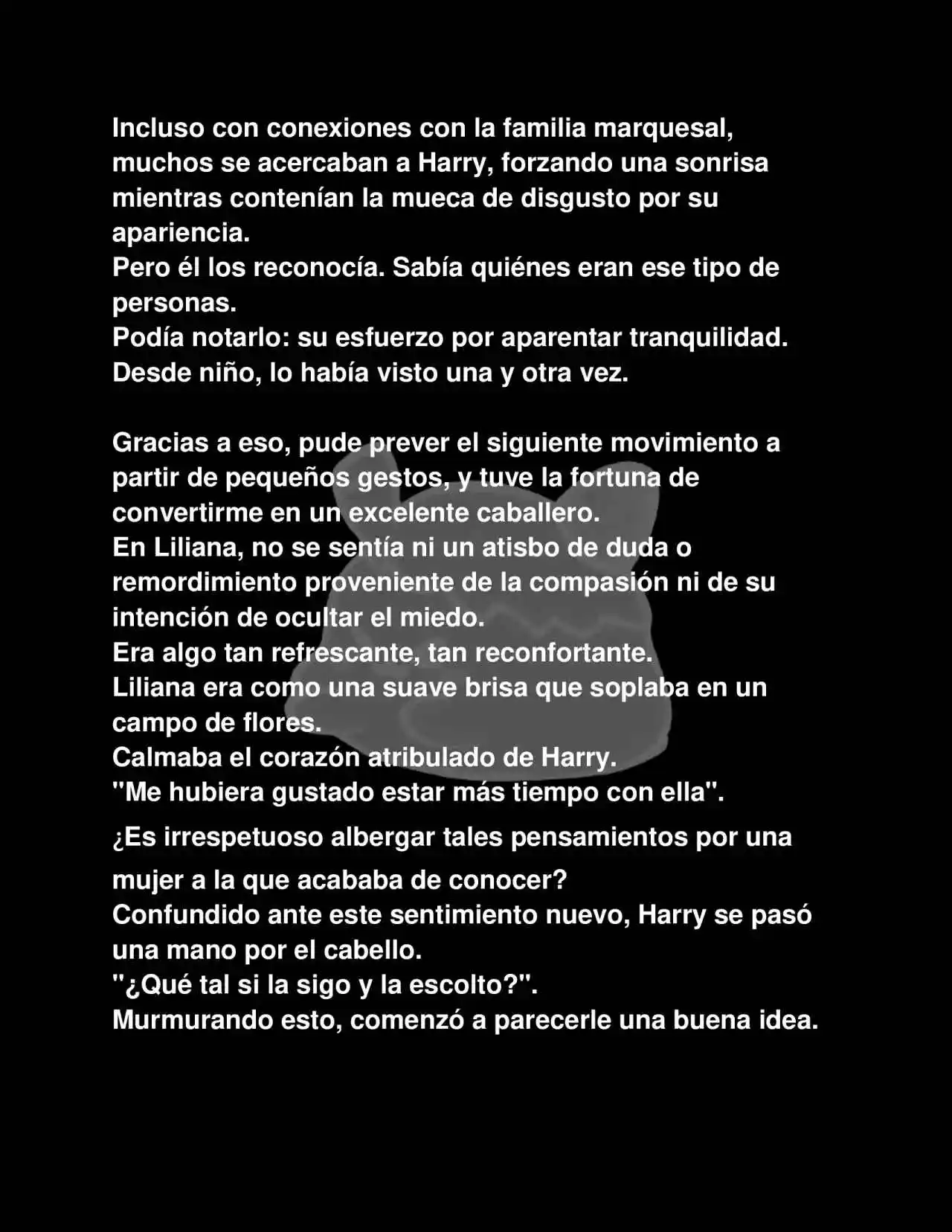 Incluso con conexiones con la familia marquesal, muchos se acercaban a Harry, forzando una sonrisa mientras contenían la mueca de disgusto por su apariencia.
Pero él los reconocía. Sabía quiénes eran ese tipo de personas.
Podía notarlo: su esfuerzo por aparentar tranquilidad.
Desde niño, lo había visto una y otra vez.

Gracias a eso, pude prever el siguiente movimiento a partir de pequeños gestos, y tuve la fortuna de convertirme en un excelente caballero.
En Liliana, no se sentía ni un atisbo de duda o remordimiento proveniente de la compasión ni de su intención de ocultar el miedo.
Era algo tan refrescante, tan reconfortante.
Liliana era como una suave brisa que soplaba en un campo de flores.
Calmaba el corazón atribulado de Harry.
"Me hubiera gustado estar más tiempo con ella".
¿Es irrespetuoso albergar tales pensamientos por una mujer a la que acababa de conocer?
Confundido ante este sentimiento nuevo, Harry se pasó una mano por el cabello.
"¿Qué tal si la sigo y la escolto?".
Murmurando esto, comenzó a parecerle una buena idea.